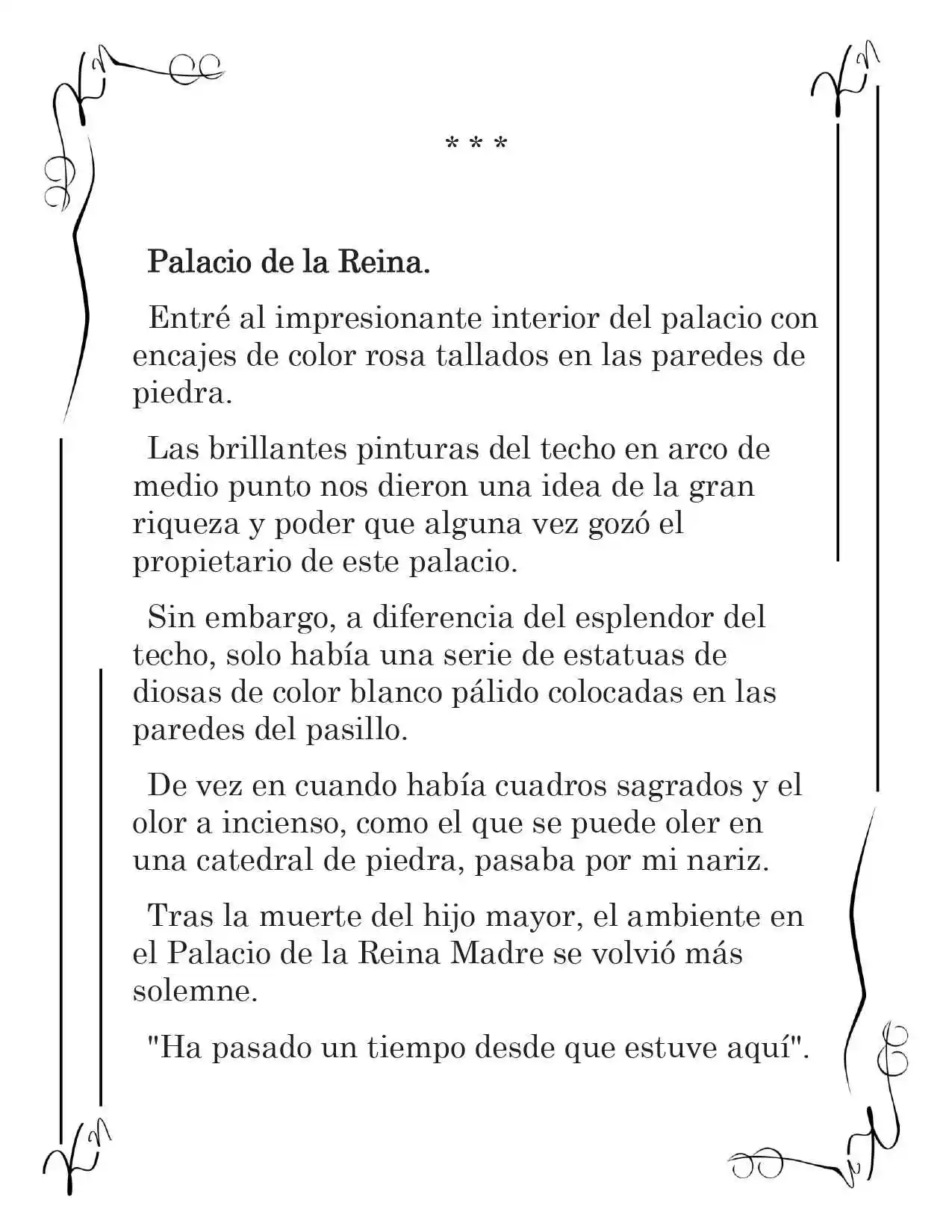 * * *

Palacio de la Reina.

Entré al impresionante interior del palacio con encajes de color rosa tallados en las paredes de piedra.

Las brillantes pinturas del techo en arco de medio punto nos dieron una idea de la gran riqueza y poder que alguna vez gozó el propietario de este palacio.

Sin embargo, a diferencia del esplendor del techo, solo había una serie de estatuas de diosas de color blanco pálido colocadas en las paredes del pasillo.

De vez en cuando había cuadros sagrados y el olor a incienso, como el que se puede oler en una catedral de piedra, pasaba por mi nariz.

Tras la muerte del hijo mayor, el ambiente en el Palacio de la Reina Madre se volvió más solemne.

"Ha pasado un tiempo desde que estuve aquí".